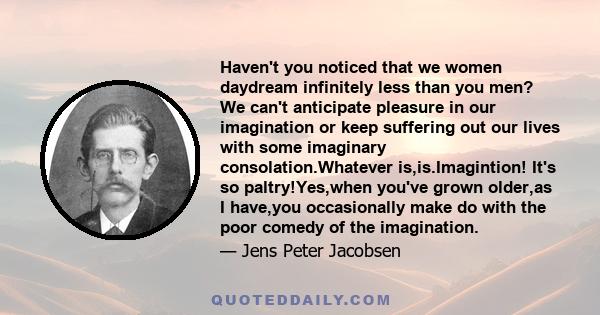 Haven't you noticed that we women daydream infinitely less than you men? We can't anticipate pleasure in our imagination or keep suffering out our lives with some imaginary consolation.Whatever is,is.Imagintion! It's so paltry!Yes,when you've grown older,as I have,you occasionally make do with the poor comedy of the imagination.

— Jens Peter Jacobsen

QUOTEDDAILY.COM